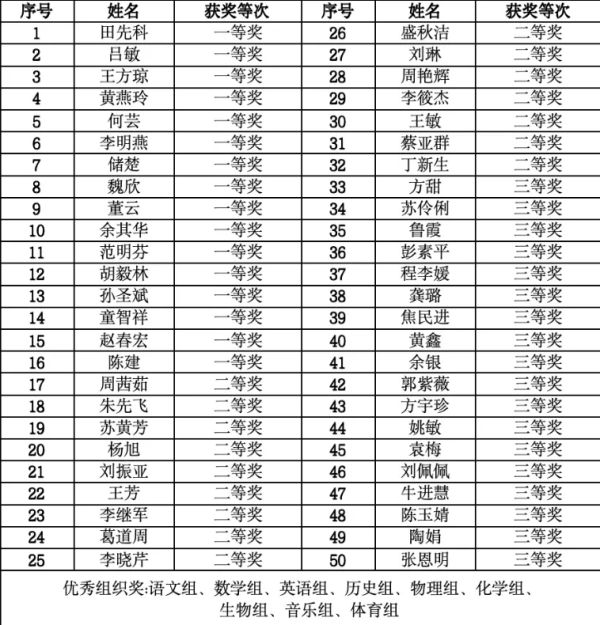 | 序号 | 姓名 | 获奖等次 | 序号 | 姓名 | 获奖等次 |
|---|---|---|---|---|---|
| 1 | 田先科 | 一等奖 | 26 | 盛秋洁 | 二等奖 |
| 2 | 吕敏 | 一等奖 | 27 | 刘琳 | 二等奖 |
| 3 | 王方琼 | 一等奖 | 28 | 周艳辉 | 二等奖 |
| 4 | 黄燕玲 | 一等奖 | 29 | 李筱杰 | 二等奖 |
| 5 | 何芸 | 一等奖 | 30 | 王敏 | 二等奖 |
| 6 | 李明燕 | 一等奖 | 31 | 蔡亚群 | 二等奖 |
| 7 | 储楚 | 一等奖 | 32 | 丁新生 | 二等奖 |
| 8 | 魏欣 | 一等奖 | 33 | 方甜 | 三等奖 |
| 9 | 董云 | 一等奖 | 34 | 苏伶俐 | 三等奖 |
| 10 | 余其华 | 一等奖 | 35 | 鲁霞 | 三等奖 |
| 11 | 范明芬 | 一等奖 | 36 | 彭素平 | 三等奖 |
| 12 | 胡毅林 | 一等奖 | 37 | 程李媛 | 三等奖 |
| 13 | 孙圣斌 | 一等奖 | 38 | 龚璐 | 三等奖 |
| 14 | 童智祥 | 一等奖 | 39 | 焦民进 | 三等奖 |
| 15 | 赵春宏 | 一等奖 | 40 | 黄鑫 | 三等奖 |
| 16 | 陈建 | 一等奖 | 41 | 余银 | 三等奖 |
| 17 | 周茜茹 | 二等奖 | 42 | 郭紫薇 | 三等奖 |
| 18 | 朱先飞 | 二等奖 | 43 | 方宇珍 | 三等奖 |
| 19 | 苏黄芳 | 二等奖 | 44 | 姚敏 | 三等奖 |
| 20 | 杨旭 | 二等奖 | 45 | 袁梅 | 三等奖 |
| 21 | 刘振亚 | 二等奖 | 46 | 刘佩佩 | 三等奖 |
| 22 | 王芳 | 二等奖 | 47 | 牛进慧 | 三等奖 |
| 23 | 李继军 | 二等奖 | 48 | 陈玉婧 | 三等奖 |
| 24 | 葛道周 | 二等奖 | 49 | 陶娟 | 三等奖 |
| 25 | 李晓芹 | 二等奖 | 50 | 张恩明 | 三等奖 |

优秀组织奖:语文组、数学组、英语组、历史组、物理组、化学组、生物组、音乐组、体育组